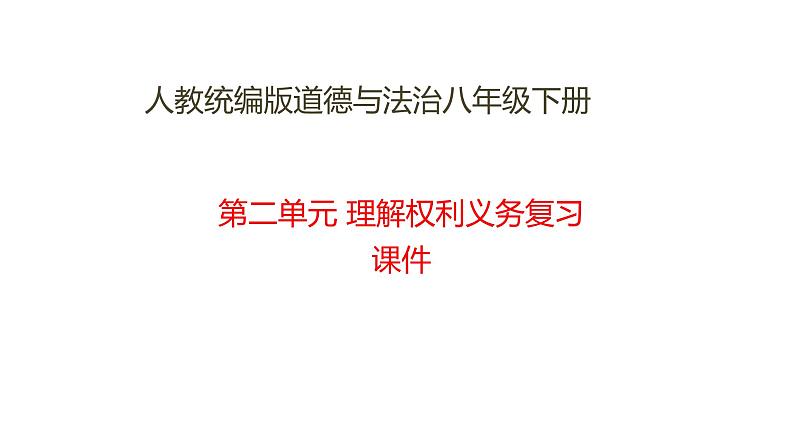 人教统编版道德与法治八年级下册

第二单元 理解权利义务复习课件